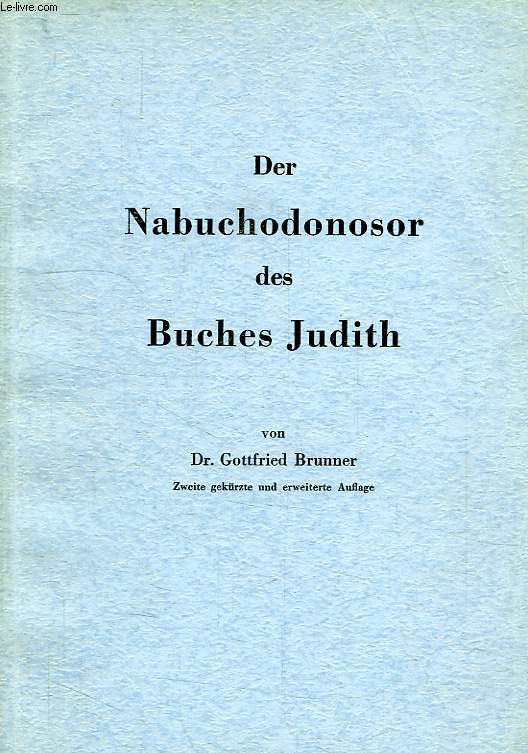 Le-livre.com

Der
Nabuchodonosor
des
Buches Judith

von
Dr. Gottfried Brunner
Zweite gekürzte und erweiterte Auflage